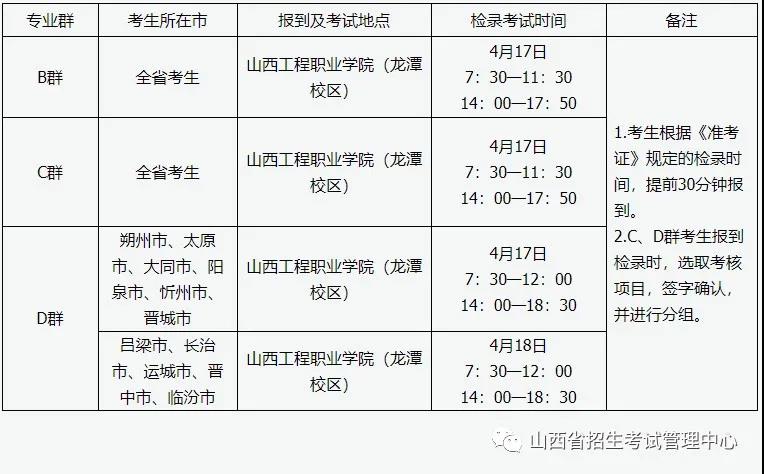 | 专业群 | 考生所在市 | 报到及考试地点 | 检录考试时间 | 备注 |
|---|---|---|---|---|
| B群 | 全省考生 | 山西工程职业学院（龙潭校区） | 4月17日 7：30—11：30 14：00—17：50 | 1.考生根据《准考证》规定的检录时间，提前30分钟报到。 2.C、D群考生报到检录时，选取考核项目，签字确认，并进行分组。 |
| C群 | 全省考生 | 山西工程职业学院（龙潭校区） | 4月17日 7：30—11：30 14：00—17：50 | |
| D群 | 朔州市、太原市、大同市、阳泉市、忻州市、晋城市 | 山西工程职业学院（龙潭校区） | 4月17日 7：30—12：00 14：00—18：30 | |
| | 吕梁市、长治市、运城市、晋中市、临汾市 | 山西工程职业学院（龙潭校区） | 4月18日 7：30—12：00 14：00—18：30 | |

山西省招生考试管理中心